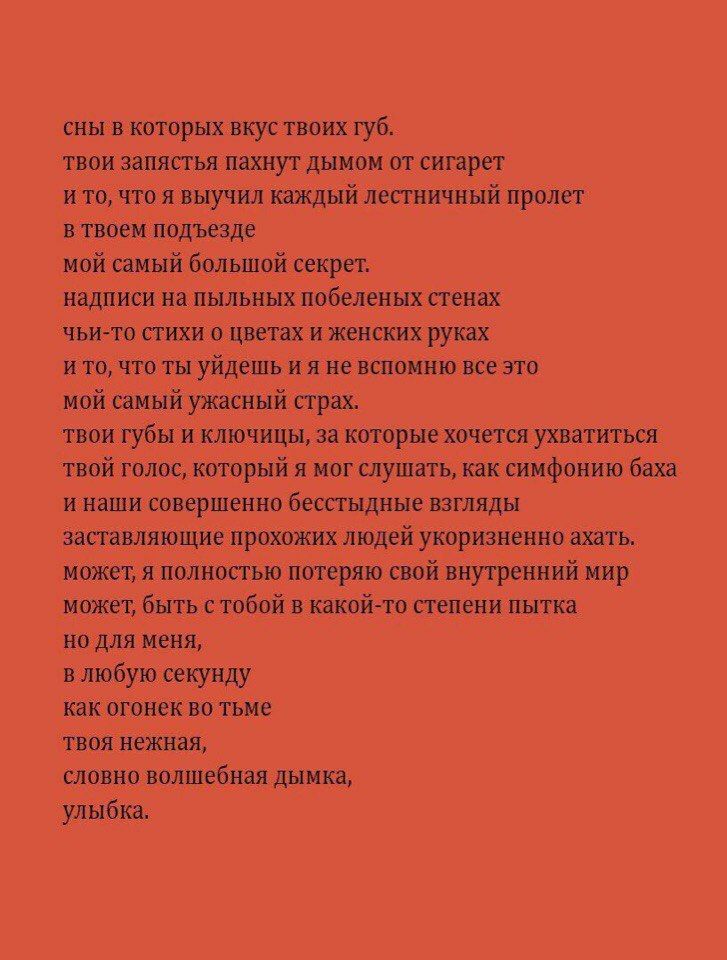 сны в которых вкус твоих губ.
твои запястья пахнут дымом от сигарет
и то, что я выучил каждый лестничный пролет
в твоем подъезде
мой самый большой секрет.
надписи на пыльных побеленых стенах
чьи-то стихи о цветах и женских руках
и то, что ты уйдешь и я не вспомню все это
мой самый ужасный страх.
твои губы и ключицы, за которые хочется ухватиться
твой голос, который я мог слушать, как симфонию баха
и наши совершенно бесстыдные взгляды
заставляющие прохожих людей укоризненно ахать.
может, я полностью потеряю свой внутренний мир
может, быть с тобой в какой-то степени пытка
но для меня,
в любую секунду
как огонек во тьме
твоя нежная,
словно волшебная дымка,
улыбка.